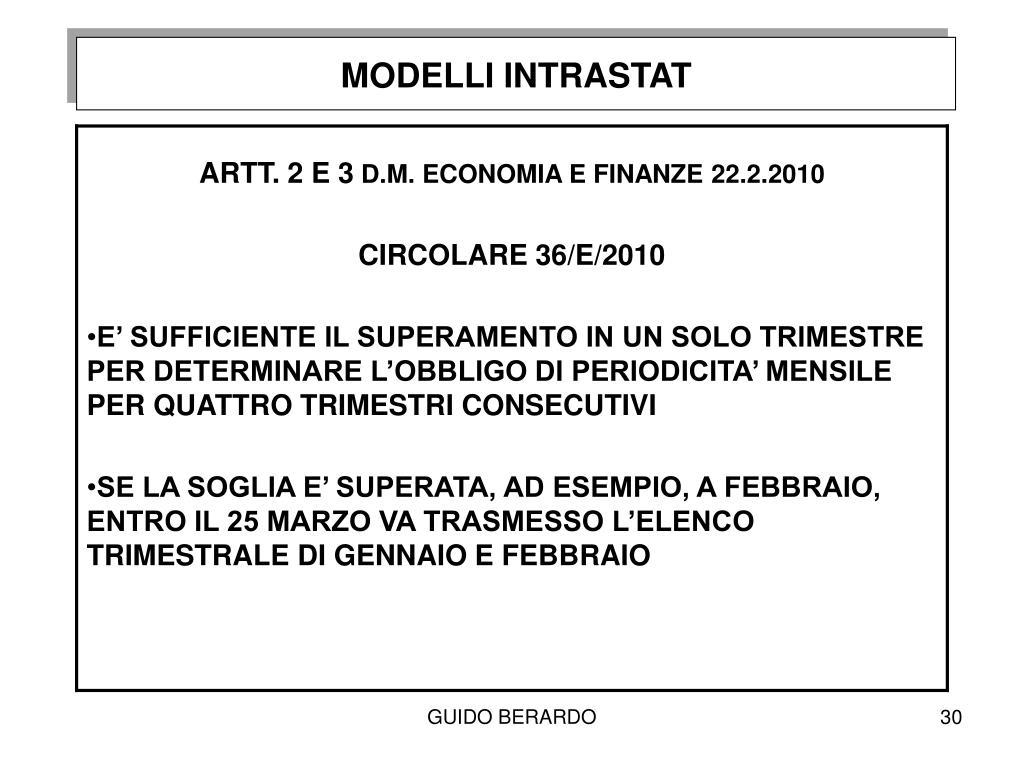 MODELLI INTRASTAT

ARTT. 2 E 3 D.M. ECONOMIA E FINANZE 22.2.2010

CIRCOLARE 36/E/2010

•E’ SUFFICIENTE IL SUPERAMENTO IN UN SOLO TRIMESTRE PER DETERMINARE L’OBBLIGO DI PERIODICITA’ MENSILE PER QUATTRO TRIMESTRI CONSECUTIVI

•SE LA SOGLIA E’ SUPERATA, AD ESEMPIO, A FEBBRAIO, ENTRO IL 25 MARZO VA TRASMESSO L’ELENCO TRIMESTRALE DI GENNAIO E FEBBRAIO

GUIDO BERARDO

30